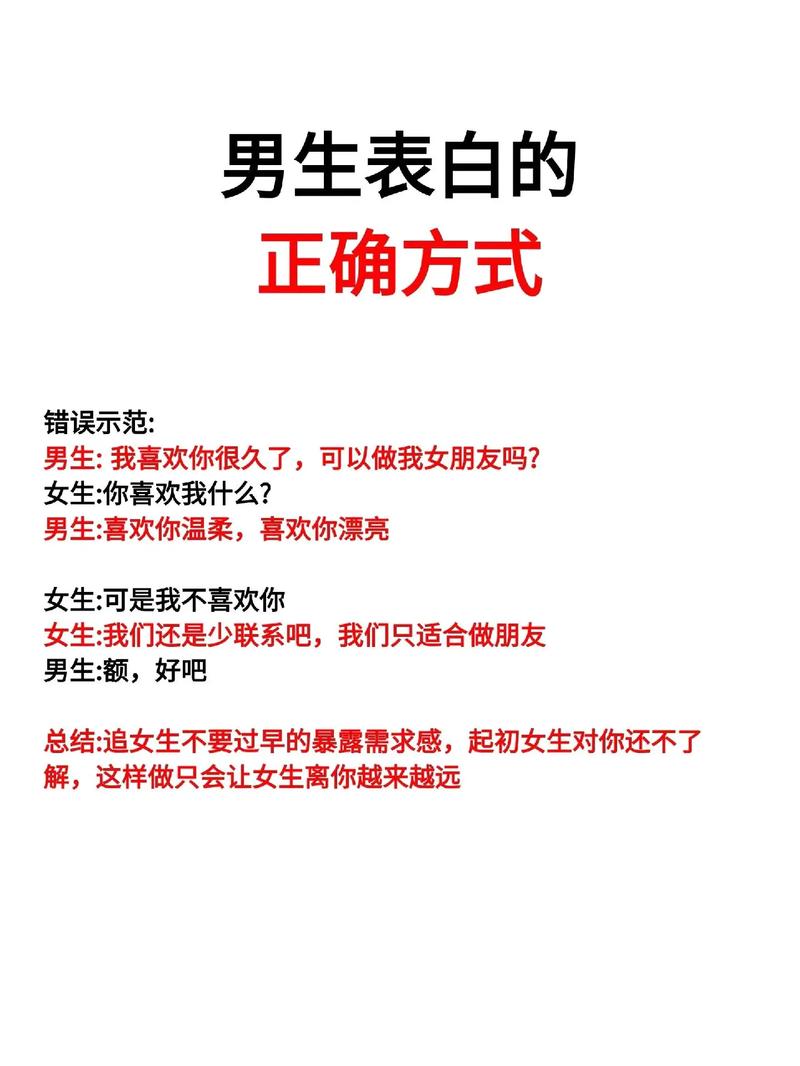 男生表白的
正确方式

错误示范:
男生: 我喜欢你很久了，可以做我女朋友吗?
女生:你喜欢我什么?
男生:喜欢你温柔，喜欢你漂亮

女生:可是我不喜欢你
女生:我们还是少联系吧，我们只适合做朋友
男生:额，好吧

总结:追女生不要过早的暴露需求感，起初女生对你还不了解，这样做只会让女生离你越来越远